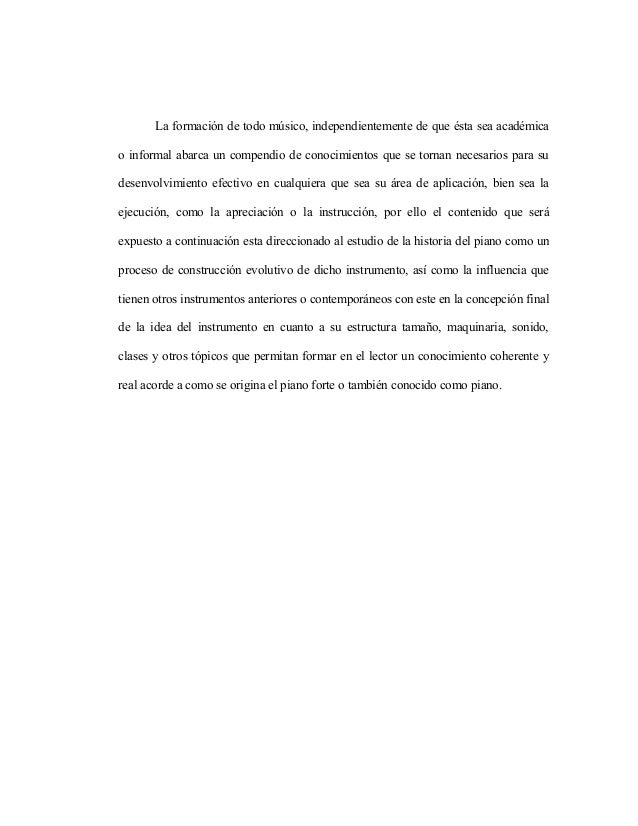 La formación de todo músico, independientemente de que ésta sea académica o informal abarca un compendio de conocimientos que se tornan necesarios para su desenvolvimiento efectivo en cualquiera que sea su área de aplicación, bien sea la ejecución, como la apreciación o la instrucción, por ello el contenido que será expuesto a continuación esta direccionado al estudio de la historia del piano como un proceso de construcción evolutivo de dicho instrumento, así como la influencia que tienen otros instrumentos anteriores o contemporáneos con este en la concepción final de la idea del instrumento en cuanto a su estructura tamaño, maquinaria, sonido, clases y otros tópicos que permitan formar en el lector un conocimiento coherente y real acorde a como se origina el piano forte o también conocido como piano.